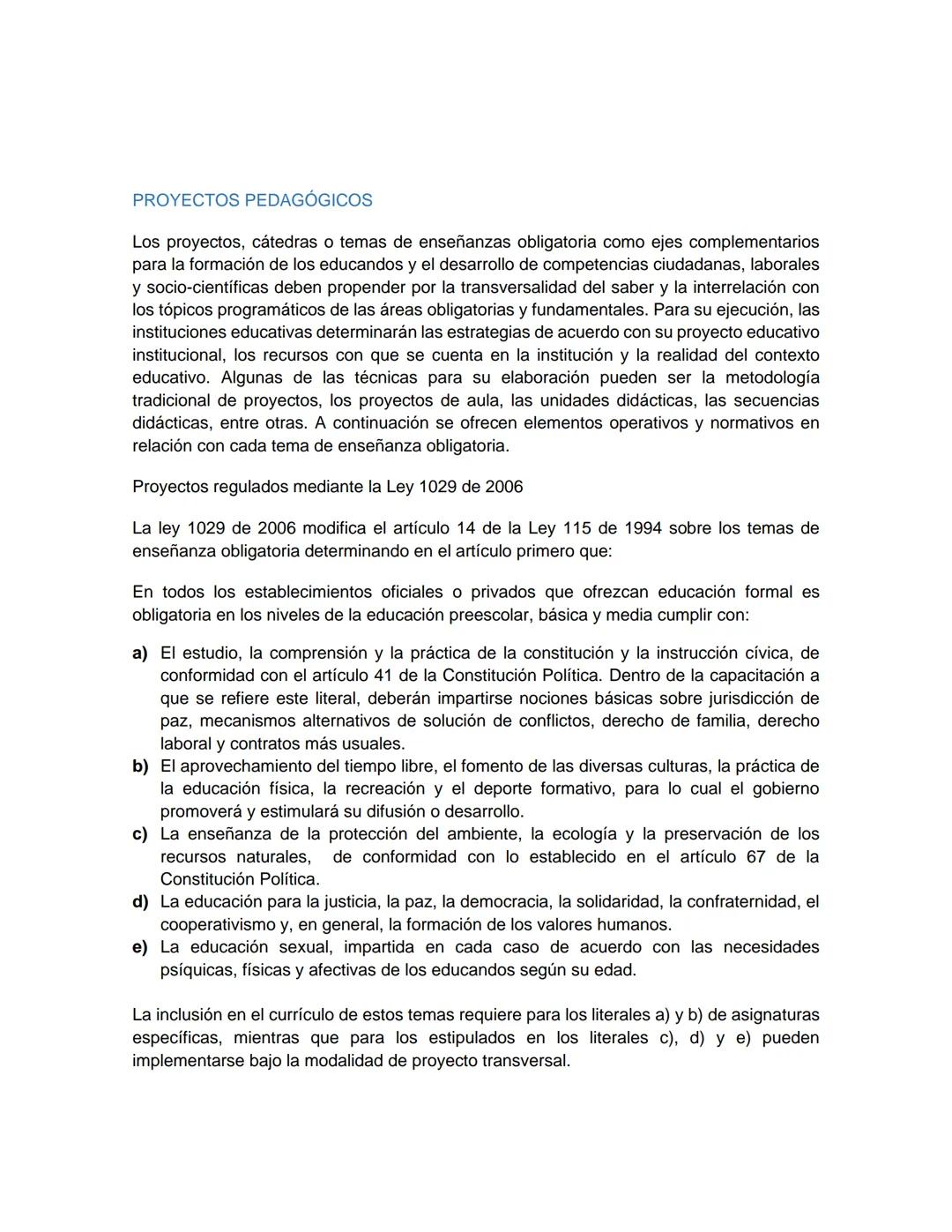 PROYECTOS PEDAGÓGICOS

Los proyectos, cátedras o temas de enseñanzas obligatoria como ejes complementarios para la formación de los educandos y el desarrollo de competencias ciudadanas, laborales y socio-científicas deben propender por la transversalidad del saber y la interrelación con los tópicos programáticos de las áreas obligatorias y fundamentales. Para su ejecución, las instituciones educativas determinarán las estrategias de acuerdo con su proyecto educativo institucional, los recursos con que se cuenta en la institución y la realidad del contexto educativo. Algunas de las técnicas para su elaboración pueden ser la metodología tradicional de proyectos, los proyectos de aula, las unidades didácticas, las secuencias didácticas, entre otras. A continuación se ofrecen elementos operativos y normativos en relación con cada tema de enseñanza obligatoria.

Proyectos regulados mediante la Ley 1029 de 2006

La ley 1029 de 2006 modifica el artículo 14 de la Ley 115 de 1994 sobre los temas de enseñanza obligatoria determinando en el artículo primero que:

En todos los establecimientos oficiales o privados que ofrezcan educación formal es obligatoria en los niveles de la educación preescolar, básica y media cumplir con:

a) El estudio, la comprensión y la práctica de la constitución y la instrucción cívica, de conformidad con el artículo 41 de la Constitución Política. Dentro de la capacitación a que se refiere este literal, deberán impartirse nociones básicas sobre jurisdicción de paz, mecanismos alternativos de solución de conflictos, derecho de familia, derecho laboral y contratos más usuales.
b) El aprovechamiento del tiempo libre, el fomento de las diversas culturas, la práctica de la educación física, la recreación y el deporte formativo, para lo cual el gobierno promoverá y estimulará su difusión o desarrollo.
c) La enseñanza de la protección del ambiente, la ecología y la preservación de los recursos naturales, de conformidad con lo establecido en el artículo 67 de la Constitución Política.
d) La educación para la justicia, la paz, la democracia, la solidaridad, la confraternidad, el cooperativismo y, en general, la formación de los valores humanos.
e) La educación sexual, impartida en cada caso de acuerdo con las necesidades psíquicas, físicas y afectivas de los educandos según su edad.

La inclusión en el currículo de estos temas requiere para los literales a) y b) de asignaturas específicas, mientras que para los estipulados en los literales c), d) y e) pueden implementarse bajo la modalidad de proyecto transversal.